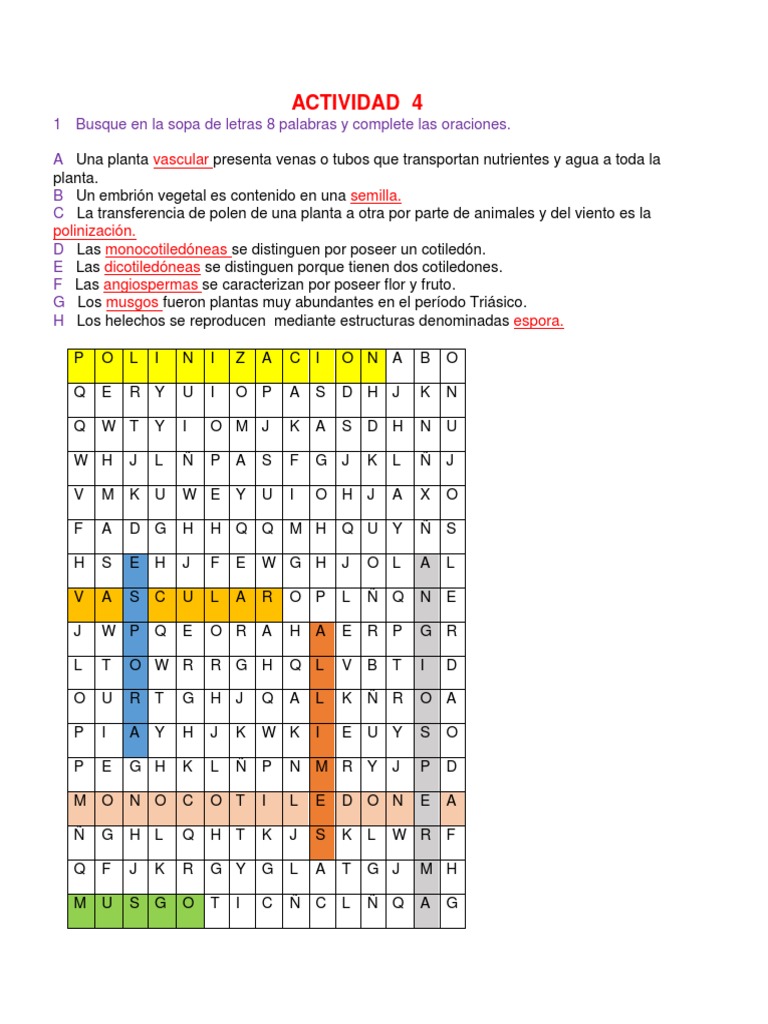 ACTIVIDAD 4

1 Busque en la sopa de letras 8 palabras y complete las oraciones.

A Una planta vascular presenta venas o tubos que transportan nutrientes y agua a toda la planta.
B Un embrión vegetal es contenido en una semilla.
C La transferencia de polen de una planta a otra por parte de animales y del viento es la polinización.
D Las monocotiledóneas se distinguen por poseer un cotiledón.
E Las dicotiledóneas se distinguen porque tienen dos cotiledones.
F Las angiospermas se caracterizan por poseer flor y fruto.
G Los musgos fueron plantas muy abundantes en el período Triásico.
H Los helechos se reproducen mediante estructuras denominadas espora.

| P | O | L | I | N | I | Z | A | C | I | O | N | A | B | O |
|---|---|---|---|---|---|---|---|---|---|---|---|---|---|---|
| Q | E | R | Y | U | I | O | P | A | S | D | H | J | K | N |
| Q | W | T | Y | I | O | M | J | K | A | S | D | H | N | U |
| W | H | J | L | Ñ | P | A | S | F | G | J | K | L | Ñ | J |
| V | M | K | U | W | E | Y | U | I | O | H | J | A | X | O |
| F | A | D | G | H | H | Q | Q | M | H | Q | U | Y | Ñ | S |
| H | S | E | H | J | F | E | W | G | H | J | O | L | A | L |
| V | A | S | C | U | L | A | R | O | P | L | Ñ | Q | N | E |
| J | W | P | Q | E | O | R | A | H | A | E | R | P | G | R |
| L | T | O | W | R | R | G | H | Q | L | V | B | T | I | D |
| O | U | R | T | G | H | J | Q | A | L | K | Ñ | R | O | A |
| P | I | A | Y | H | J | K | W | K | I | E | U | Y | S | O |
| P | E | G | H | K | L | Ñ | P | N | M | R | Y | J | P | D |
| M | O | N | O | C | O | T | I | L | E | D | O | N | E | A |
| Ñ | G | H | L | Q | H | T | K | J | S | K | L | W | R | F |
| Q | F | J | K | R | G | Y | G | L | A | T | G | J | M | H |
| M | U | S | G | O | T | I | C | Ñ | C | L | Ñ | Q | A | G |